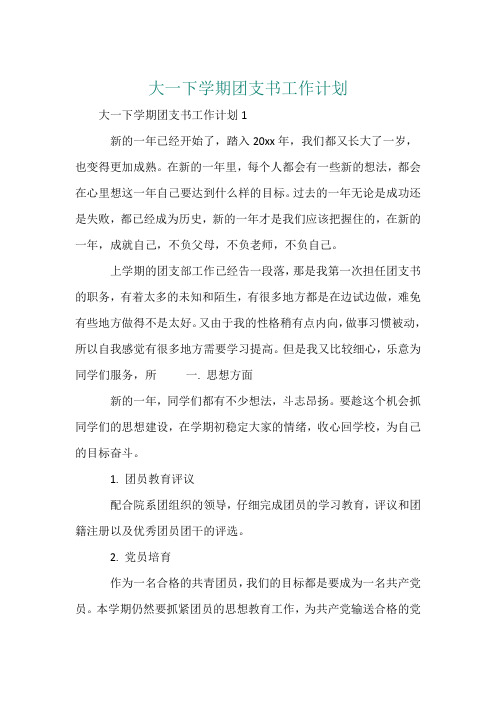 大一下学期团支书工作计划

大一下学期团支书工作计划 1

新的一年已经开始了，踏入 20xx 年，我们都又长大了一岁，也变得更加成熟。在新的一年里，每个人都会有一些新的想法，都会在心里想这一年自己要达到什么样的目标。过去的一年无论是成功还是失败，都已经成为历史，新的一年才是我们应该把握住的，在新的一年，成就自己，不负父母，不负老师，不负自己。

上学期的团支部工作已经告一段落，那是我第一次担任团支书的职务，有着太多的未知和陌生，有很多地方都是在边试边做，难免有些地方做得不是太好。又由于我的性格稍有点内向，做事习惯被动，所以自我感觉有很多地方需要学习提高。但是我又比较细心，乐意为同学们服务，所　　一. 思想方面

新的一年，同学们都有不少想法，斗志昂扬。要趁这个机会抓同学们的思想建设，在学期初稳定大家的情绪，收心回学校，为自己的目标奋斗。

1. 团员教育评议

配合院系团组织的领导，仔细完成团员的学习教育，评议和团籍注册以及优秀团员团干的评选。

2. 党员培育

作为一名合格的共青团员，我们的目标都是要成为一名共产党员。本学期仍然要抓紧团员的思想教育工作，为共产党输送合格的党